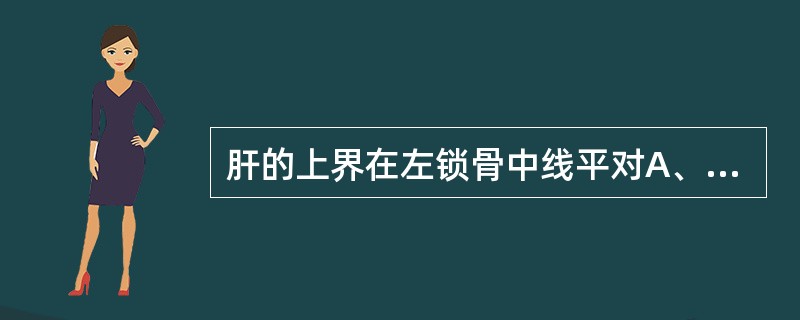 肝的上界在左锁骨中线平对A、...